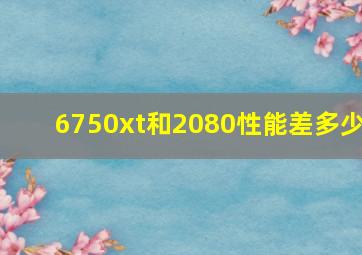 6750xt和2080性能差多少